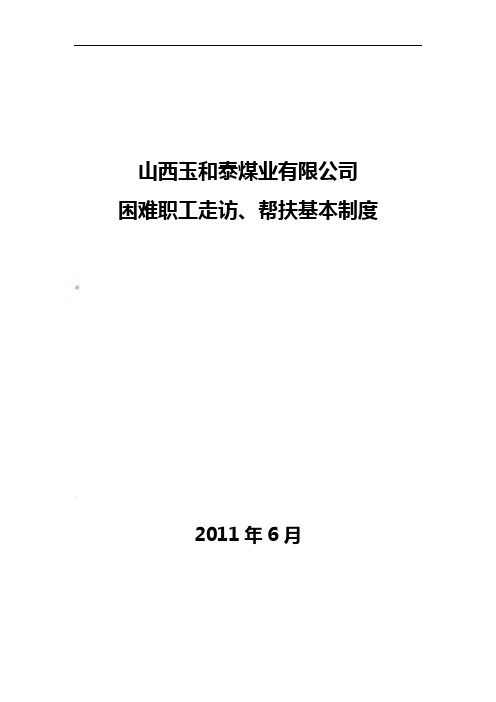 山西玉和泰煤业有限公司
困难职工走访、帮扶基本制度

2011 年 6 月